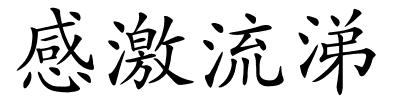 感激流涕